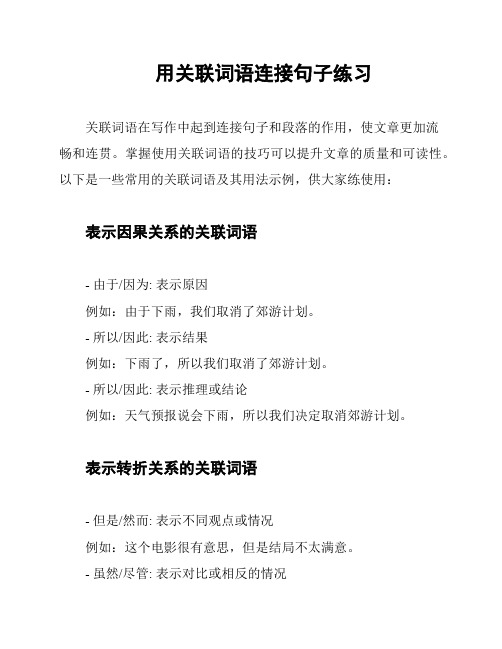 用关联词语连接句子练习

关联词语在写作中起到连接句子和段落的作用，使文章更加流畅和连贯。掌握使用关联词语的技巧可以提升文章的质量和可读性。以下是一些常用的关联词语及其用法示例，供大家练使用：

表示因果关系的关联词语

- 由于/因为: 表示原因
例如：由于下雨，我们取消了郊游计划。
- 所以/因此: 表示结果
例如：下雨了，所以我们取消了郊游计划。
- 所以/因此: 表示推理或结论
例如：天气预报说会下雨，所以我们决定取消郊游计划。

表示转折关系的关联词语

- 但是/然而: 表示不同观点或情况
例如：这个电影很有意思，但是结局不太满意。
- 虽然/尽管: 表示对比或相反的情况